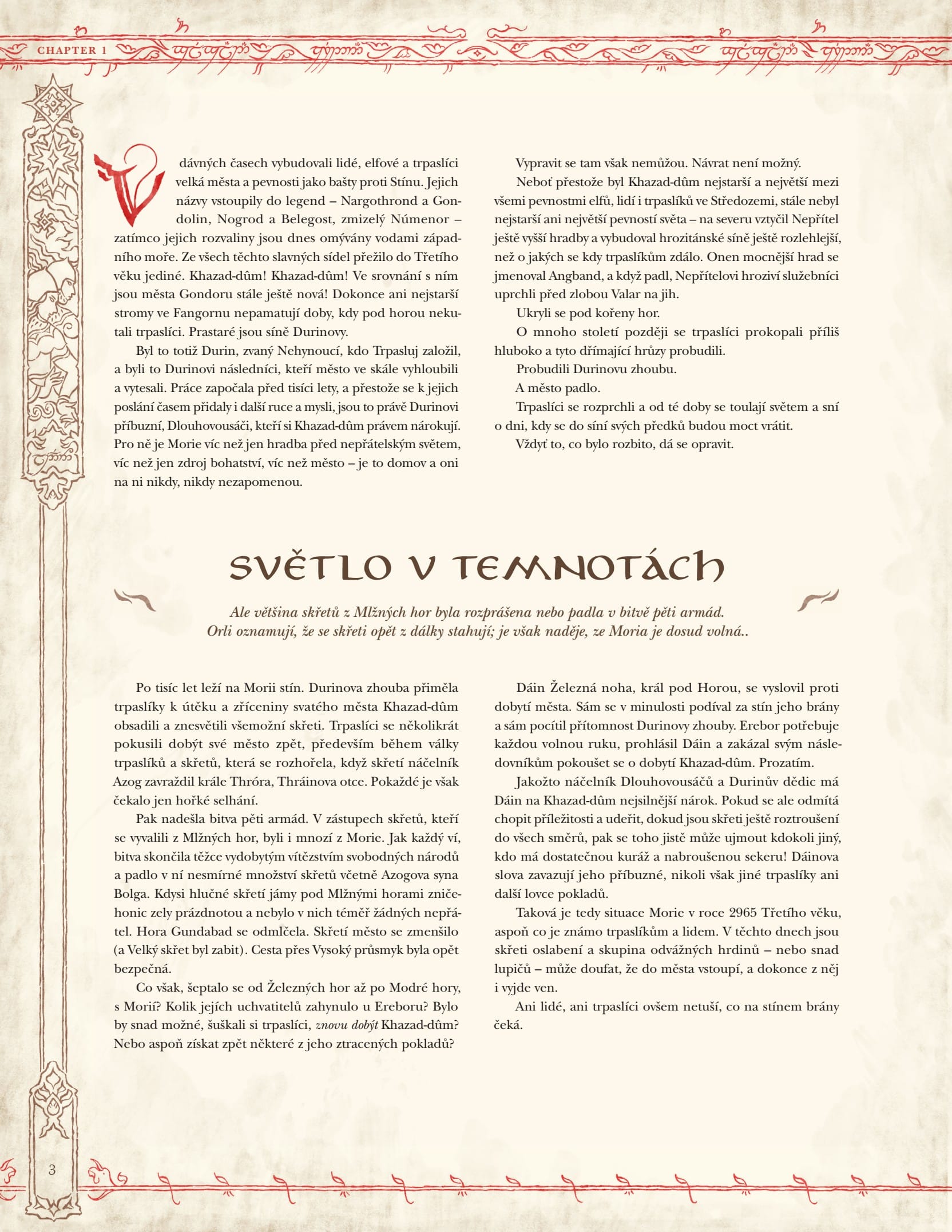 CHAPTER 1

V dávných časech vybudovali lidé, elfové a trpaslíci velká města a pevnosti jako bašty proti Stínu. Jejich názvy vstoupily do legend – Nargothrond a Gondolin, Nogrod a Belegost, zmizelý Númenor – zatímco jejich rozvaliny jsou dnes omývány vodami západního moře. Ze všech těchto slavných sídel přežilo do Třetího věku jediné. Khazad-dûm! Khazad-dûm! Ve srovnání s ním jsou města Gondoru stále ještě nová! Dokonce ani nejstarší stromy ve Fangornu nepamatují doby, kdy pod horou nekutali trpaslíci. Prastaré jsou síně Durinovy.

Byl to totiž Durin, zvaný Nehynoucí, kdo Trpasluj založil, a byli to Durinovi následníci, kteří město ve skále vyhloubili a vytesali. Práce započala před tisíci lety, a přestože se k jejich poslání časem přidaly i další ruce a mysli, jsou to právě Durinovi příbuzní, Dlouhovousáči, kteří si Khazad-dûm právem nárokují. Pro ně je Morie víc než jen hradba před nepřátelským světem, víc než jen zdroj bohatství, víc než město – je to domov a oni na ni nikdy, nikdy nezapomenou.

Vypravit se tam však nemůžou. Návrat není možný.

Neboť přestože byl Khazad-dûm nejstarší a největší mezi všemi pevnostmi elfů, lidí i trpaslíků ve Středozemi, stále nebyl nejstarší ani největší pevností světa – na severu vztyčil Nepřítel ještě vyšší hradby a vybudoval hrozitánské síně ještě rozlehlejší, než o jakých se kdy trpaslíkům zdálo. Onen mocnější hrad se jmenoval Angband, a když padl, Nepřítelovi hroziví služebníci uprchli před zlobou Valar na jih.

Ukryli se pod kořeny hor.

O mnoho století později se trpaslíci prokopali příliš hluboko a tyto dřímající hrůzy probudili.

Probudili Durinovu zhoubu.

A město padlo.

Trpaslíci se rozprchli a od té doby se toulají světem a sní o dni, kdy se do síní svých předků budou moct vrátit.

Vždyť to, co bylo rozbito, dá se opravit.

SVĚTLO V TEMNOTÁCH

Ale většina skřetů z Mlžných hor byla rozprášena nebo padla v bitvě pěti armád. Orli oznamují, že se skřeti opět z dálky stahují; je však naděje, ze Moria je dosud volná..

Po tisíc let leží na Morii stín. Durinova zhouba přiměla trpaslíky k útěku a zříceniny svatého města Khazad-dûm obsadili a znesvětili všemožní skřeti. Trpaslíci se několikrát pokusili dobýt své město zpět, především během války trpaslíků a skřetů, která se rozhořela, když skřetí náčelník Azog zavraždil krále Thróra, Thráinova otce. Pokaždé je však čekalo jen hořké selhání.

Pak nadešla bitva pěti armád. V zástupech skřetů, kteří se vyvalili z Mlžných hor, byli i mnozí z Morie. Jak každý ví, bitva skončila těžce vydobytým vítězstvím svobodných národů a padlo v ní nesmírné množství skřetů včetně Azogova syna Bolga. Kdysi hlučné skřetí jámy pod Mlžnými horami zničehonic zely prázdnotou a nebylo v nich téměř žádných nepřátel. Hora Gundabad se odmlčela. Skřetí město se zmenšilo (a Velký skřet byl zabit). Cesta přes Vysoký průsmyk byla opět bezpečná.

Co však, šeptalo se od Železných hor až po Modré hory, s Morií? Kolik jejích uchvatitelů zahynulo u Ereboru? Bylo by snad možné, šuškali si trpaslíci, znovu dobýt Khazad-dûm? Nebo aspoň získat zpět některé z jeho ztracených pokladů?

Dáin Železná noha, král pod Horou, se vyslovil proti dobytí města. Sám se v minulosti podíval za stín jeho brány a sám pocítil přítomnost Durinovy zhouby. Erebor potřebuje každou volnou ruku, prohlásil Dáin a zakázal svým následovníkům pokoušet se o dobytí Khazad-dûm. Prozatím.

Jakožto náčelník Dlouhovousáčů a Durinův dědic má Dáin na Khazad-dûm nejsilnější nárok. Pokud se ale odmítá chopit příležitosti a udeřit, dokud jsou skřeti ještě roztroušení do všech směrů, pak se toho jistě může ujmout kdokoli jiný, kdo má dostatečnou kuráž a nabroušenou sekeru! Dáinova slova zavazují jeho příbuzné, nikoli však jiné trpaslíky ani další lovce pokladů.

Taková je tedy situace Morie v roce 2965 Třetího věku, aspoň co je známo trpaslíkům a lidem. V těchto dnech jsou skřeti oslabení a skupina odvážných hrdinů – nebo snad lupičů – může doufat, že do města vstoupí, a dokonce z něj i vyjde ven.

Ani lidé, ani trpaslíci ovšem netuší, co na stínem brány čeká.

3